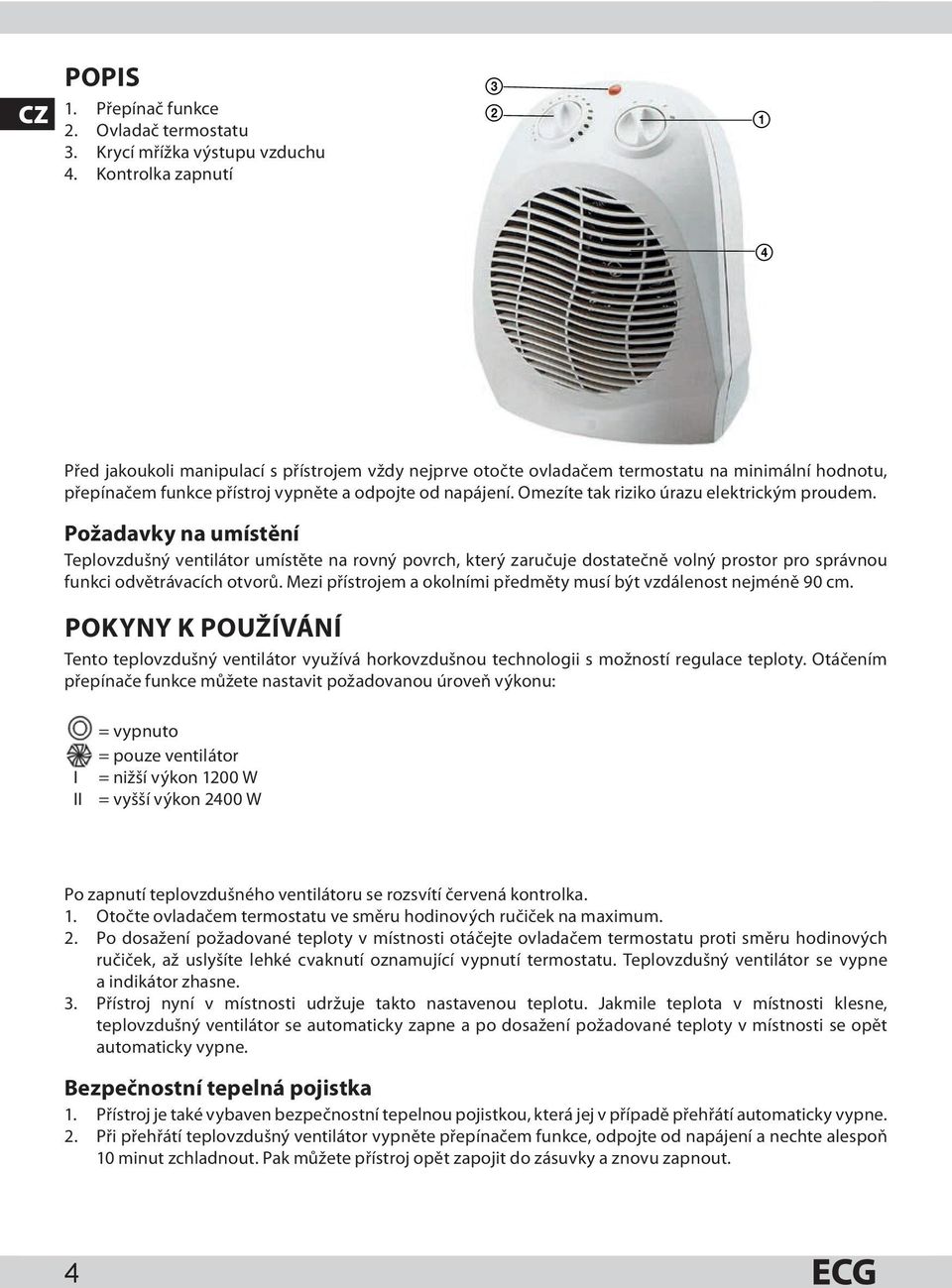 CZ

POPIS
1. Přepínač funkce
2. Ovladač termostatu
3. Krycí mřížka výstupu vzduchu
4. Kontrolka zapnutí

3
2
1
4

Před jakoukoli manipulací s přístrojem vždy nejprve otočte ovladačem termostatu na minimální hodnotu, přepínačem funkce přístroj vypněte a odpojte od napájení. Omezíte tak riziko úrazu elektrickým proudem.

Požadavky na umístění
Teplovzdušný ventilátor umístěte na rovný povrch, který zaručuje dostatečně volný prostor pro správnou funkci odvětrávacích otvorů. Mezi přístrojem a okolními předměty musí být vzdálenost nejméně 90 cm.

POKYNY K POUŽÍVÁNÍ
Tento teplovzdušný ventilátor využívá horkovzdušnou technologii s možností regulace teploty. Otáčením přepínače funkce můžete nastavit požadovanou úroveň výkonu:

= vypnuto
= pouze ventilátor
I = nižší výkon 1200 W
II = vyšší výkon 2400 W

Po zapnutí teplovzdušného ventilátoru se rozsvítí červená kontrolka.
1. Otočte ovladačem termostatu ve směru hodinových ručiček na maximum.
2. Po dosažení požadované teploty v místnosti otáčejte ovladačem termostatu proti směru hodinových ručiček, až uslyšíte lehké cvaknutí oznamující vypnutí termostatu. Teplovzdušný ventilátor se vypne a indikátor zhasne.
3. Přístroj nyní v místnosti udržuje takto nastavenou teplotu. Jakmile teplota v místnosti klesne, teplovzdušný ventilátor se automaticky zapne a po dosažení požadované teploty v místnosti se opět automaticky vypne.

Bezpečnostní tepelná pojistka
1. Přístroj je také vybaven bezpečnostní tepelnou pojistkou, která jej v případě přehřátí automaticky vypne.
2. Při přehřátí teplovzdušný ventilátor vypněte přepínačem funkce, odpojte od napájení a nechte alespoň 10 minut zchladnout. Pak můžete přístroj opět zapojit do zásuvky a znovu zapnout.

4
ECG